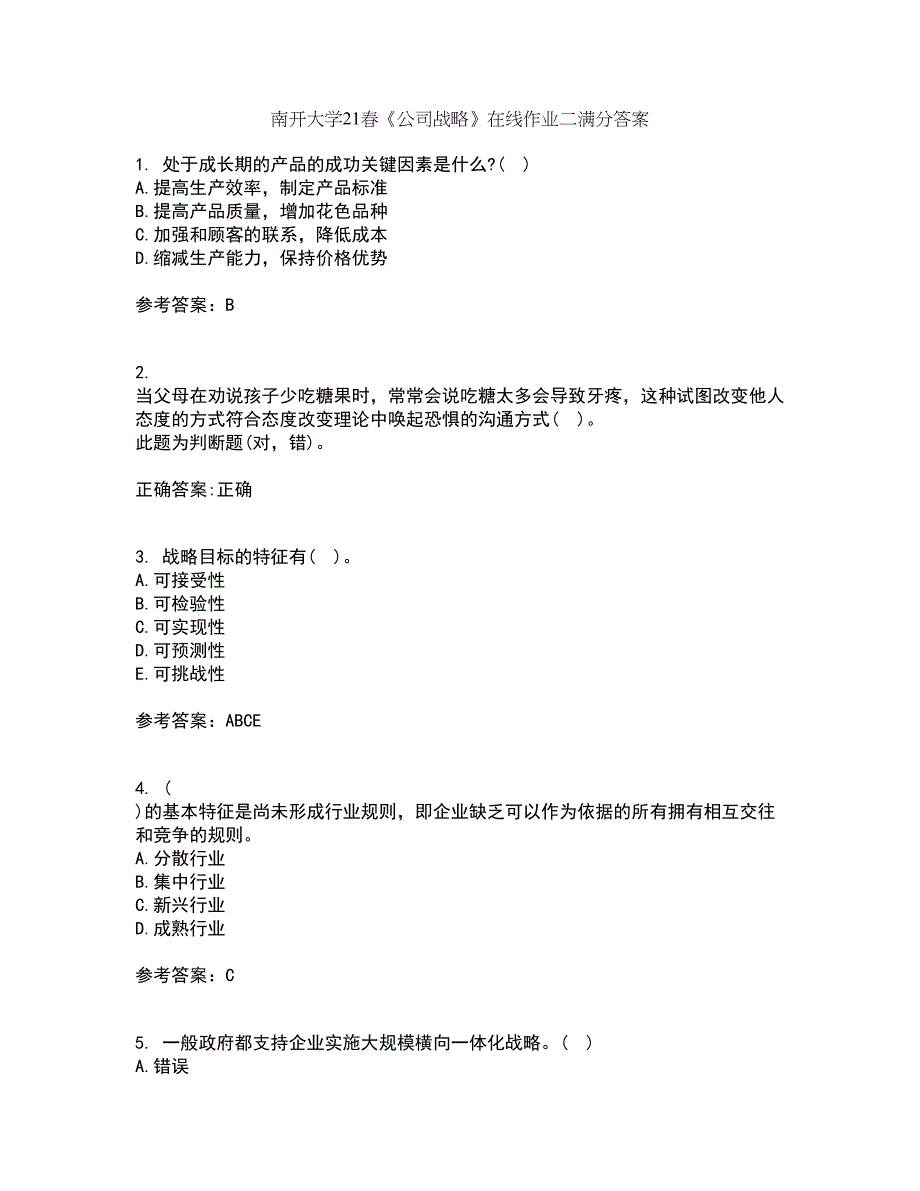 南开大学21春《公司战略》在线作业二满分答案

1. 处于成长期的产品的成功关键因素是什么?( )
A.提高生产效率，制定产品标准
B.提高产品质量，增加花色品种
C.加强和顾客的联系，降低成本
D.缩减生产能力，保持价格优势

参考答案：B

2.
当父母在劝说孩子少吃糖果时，常常会说吃糖太多会导致牙疼，这种试图改变他人态度的方式符合态度改变理论中唤起恐惧的沟通方式( )。
此题为判断题(对，错)。

正确答案:正确

3. 战略目标的特征有( )。
A.可接受性
B.可检验性
C.可实现性
D.可预测性
E.可挑战性

参考答案：ABCE

4. (
)的基本特征是尚未形成行业规则，即企业缺乏可以作为依据的所有拥有相互交往和竞争的规则。
A.分散行业
B.集中行业
C.新兴行业
D.成熟行业

参考答案：C

5. 一般政府都支持企业实施大规模横向一体化战略。( )
A.错误